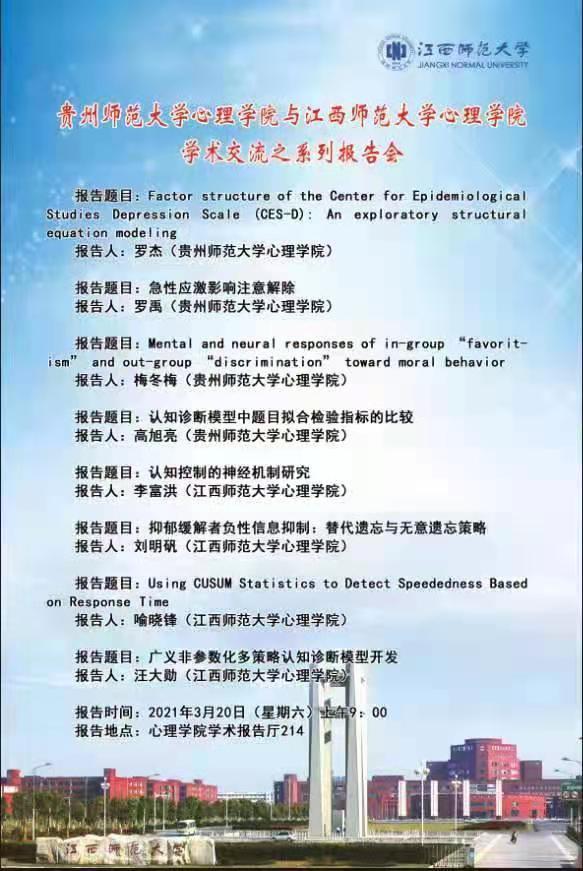 江西师范大学
JIANGXI NORMAL UNIVERSITY

贵州师范大学心理学院与江西师范大学心理学院
学术交流之系列报告会

报告题目：Factor structure of the Center for Epidemiological Studies Depression Scale (CES-D): An exploratory structural equation modeling
报告人：罗杰（贵州师范大学心理学院）

报告题目：急性应激影响注意解除
报告人：罗禹（贵州师范大学心理学院）

报告题目：Mental and neural responses of in-group “favoritism” and out-group “discrimination” toward moral behavior
报告人：梅冬梅（贵州师范大学心理学院）

报告题目：认知诊断模型中题目拟合检验指标的比较
报告人：高旭亮（贵州师范大学心理学院）

报告题目：认知控制的神经机制研究
报告人：李富洪（江西师范大学心理学院）

报告题目：抑郁缓解者负性信息抑制：替代遗忘与无意遗忘策略
报告人：刘明矾（江西师范大学心理学院）

报告题目：Using CUSUM Statistics to Detect Speededness Based on Response Time
报告人：喻晓锋（江西师范大学心理学院）

报告题目：广义非参数化多策略认知诊断模型开发
报告人：汪大勋（江西师范大学心理学院）

报告时间：2021年3月20日（星期六）上午9：00
报告地点：心理学院学术报告厅214

江西师范大学